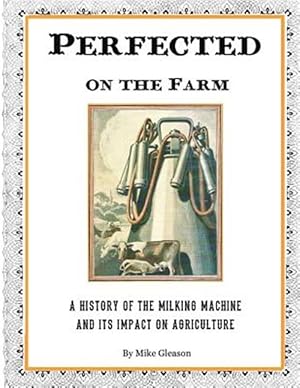 PERFECTED

ON THE FARM

A HISTORY OF THE MILKING MACHINE AND ITS IMPACT ON AGRICULTURE

By Mike Gleason